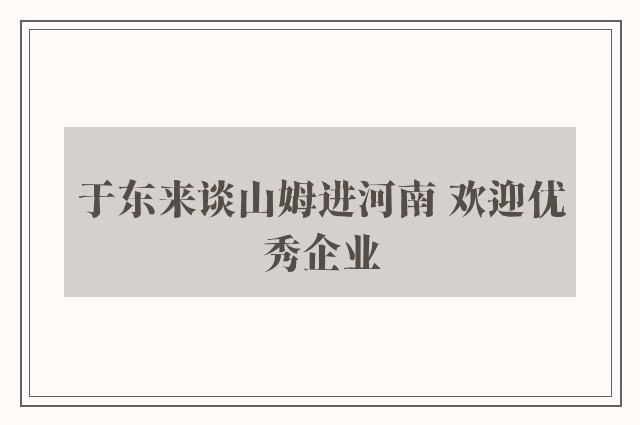 于东来谈山姆进河南 欢迎优秀企业